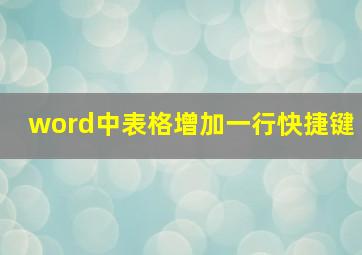 word中表格增加一行快捷键